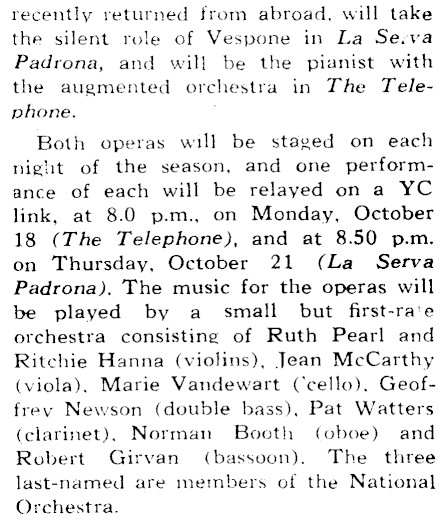 recently returned from abroad, will take the silent role of Vespone in La Serva Padrona, and will be the pianist with the augmented orchestra in The Telephone.

Both operas will be staged on each night of the season, and one performance of each will be relayed on a YC link, at 8.0 p.m., on Monday, October 18 (The Telephone), and at 8.50 p.m. on Thursday, October 21 (La Serva Padrona). The music for the operas will be played by a small but first-rate orchestra consisting of Ruth Pearl and Ritchie Hanna (violins), Jean McCarthy (viola), Marie Vandewart ('cello), Geoffrey Newson (double bass), Pat Watters (clarinet), Norman Booth (oboe) and Robert Girvan (bassoon). The three last-named are members of the National Orchestra.